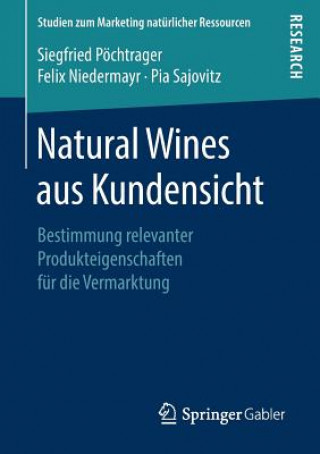 Studien zum Marketing natürlicher Ressourcen

RESEARCH

Siegfried Pöchtrager
Felix Niedermayr · Pia Sajovitz

Natural Wines aus Kundensicht

Bestimmung relevanter Produkteigenschaften für die Vermarktung

Springer Gabler